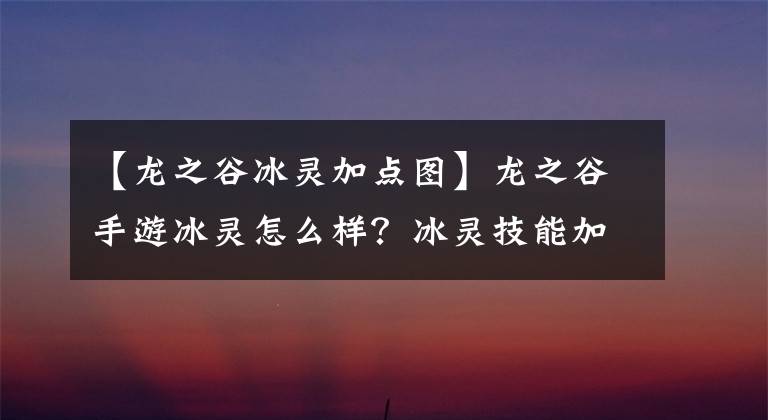 【龙之谷冰灵加点图】龙之谷手遊冰灵怎么样？冰灵技能加